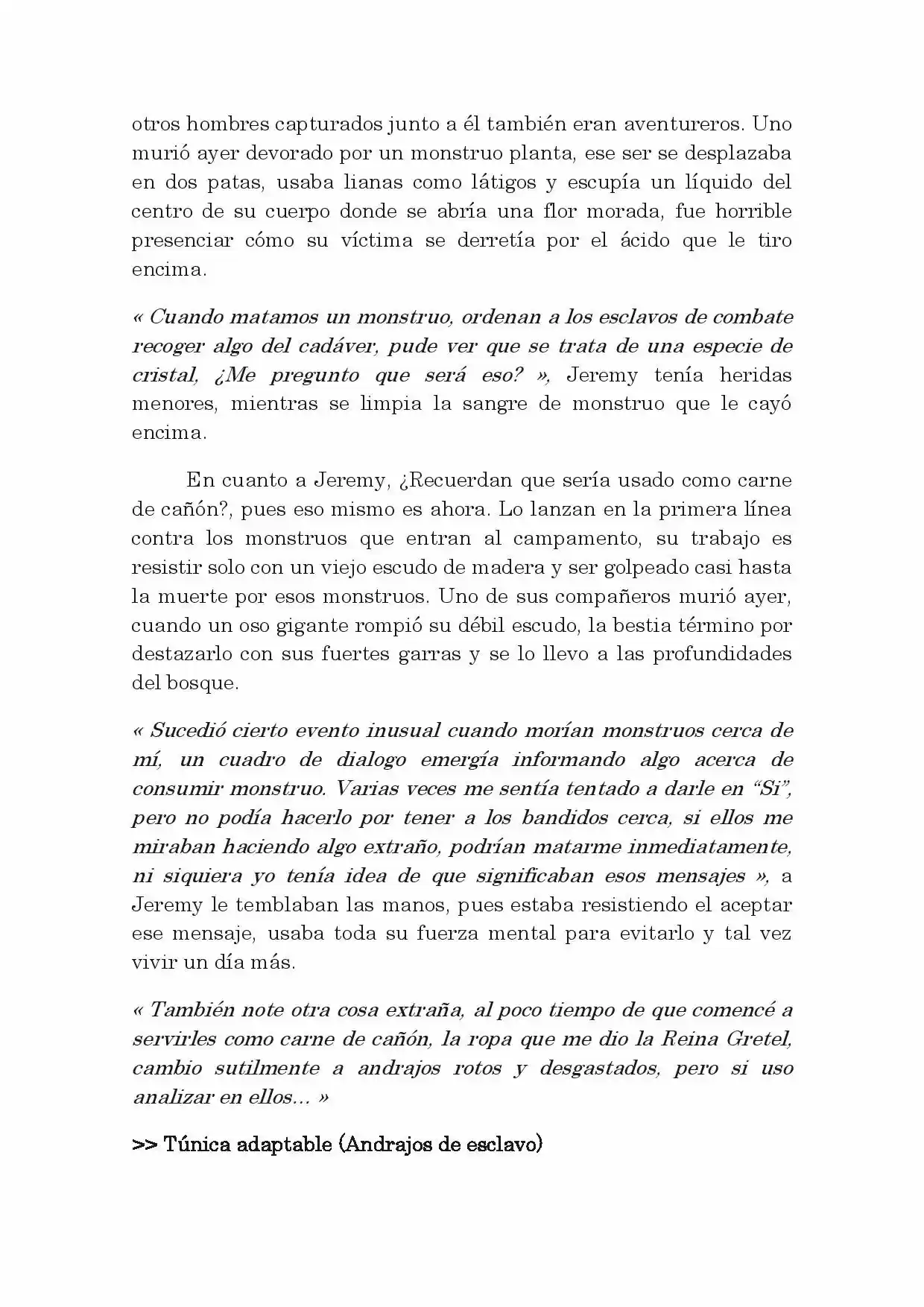 otros hombres capturados junto a él también eran aventureros. Uno murió ayer devorado por un monstruo planta, ese ser se desplazaba en dos patas, usaba lianas como látigos y escupía un líquido del centro de su cuerpo donde se abría una flor morada, fue horrible presenciar cómo su víctima se derretía por el ácido que le tiro encima.

« Cuando matamos un monstruo, ordenan a los esclavos de combate recoger algo del cadáver, pude ver que se trata de una especie de cristal, ¿Me pregunto que será eso? », Jeremy tenía heridas menores, mientras se limpia la sangre de monstruo que le cayó encima.

En cuanto a Jeremy, ¿Recuerdan que sería usado como carne de cañón?, pues eso mismo es ahora. Lo lanzan en la primera línea contra los monstruos que entran al campamento, su trabajo es resistir solo con un viejo escudo de madera y ser golpeado casi hasta la muerte por esos monstruos. Uno de sus compañeros murió ayer, cuando un oso gigante rompió su débil escudo, la bestia término por destazarlo con sus fuertes garras y se lo llevo a las profundidades del bosque.

« Sucedió cierto evento inusual cuando morían monstruos cerca de mí, un cuadro de dialogo emergía informando algo acerca de consumir monstruo. Varias veces me sentía tentado a darle en "Si", pero no podía hacerlo por tener a los bandidos cerca, si ellos me miraban haciendo algo extraño, podrían matarme inmediatamente, ni siquiera yo tenía idea de que significaban esos mensajes », a Jeremy le temblaban las manos, pues estaba resistiendo el aceptar ese mensaje, usaba toda su fuerza mental para evitarlo y tal vez vivir un día más.

« También note otra cosa extraña, al poco tiempo de que comencé a servirles como carne de cañón, la ropa que me dio la Reina Gretel, cambio sutilmente a andrajos rotos y desgastados, pero si uso analizar en ellos... »

>> Túnica adaptable (Andrajos de esclavo)